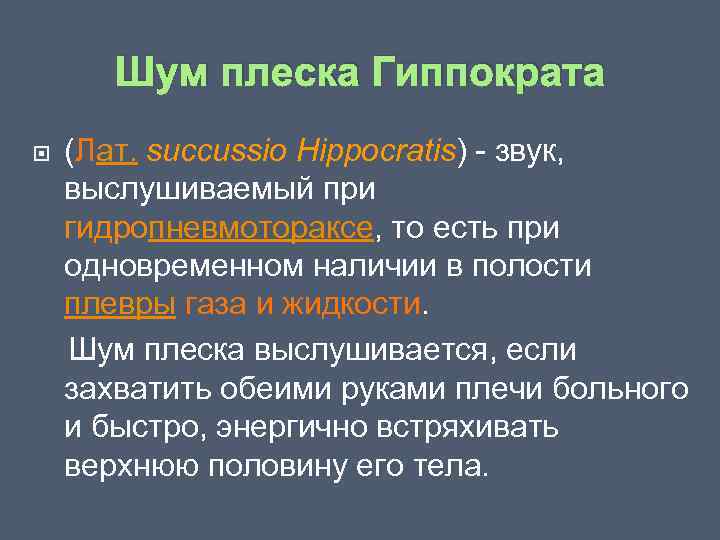 Шум плеска Гиппократа

(Лат. succussio Hippocratis) - звук, выслушиваемый при гидропневмотораксе, то есть при одновременном наличии в полости плевры газа и жидкости.

Шум плеска выслушивается, если захватить обеими руками плечи больного и быстро, энергично встряхивать верхнюю половину его тела.